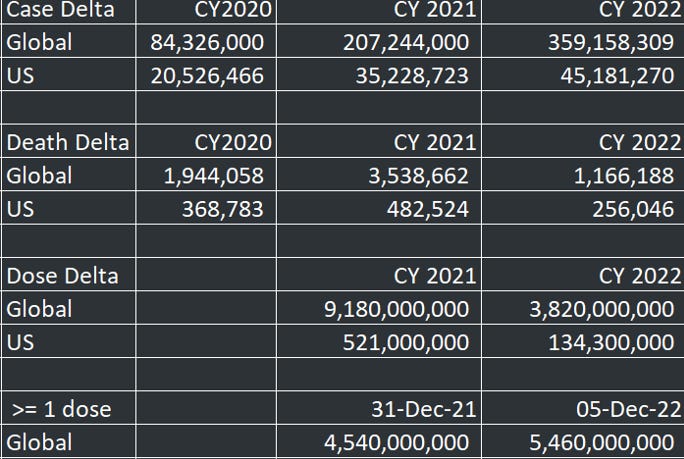 | Case Delta | CY2020 | CY 2021 | CY 2022 |
|---|---|---|---|
| Global | 84,326,000 | 207,244,000 | 359,158,309 |
| US | 20,526,466 | 35,228,723 | 45,181,270 |
| | | | |
| Death Delta | CY2020 | CY 2021 | CY 2022 |
| Global | 1,944,058 | 3,538,662 | 1,166,188 |
| US | 368,783 | 482,524 | 256,046 |
| | | | |
| Dose Delta | | CY 2021 | CY 2022 |
| Global | | 9,180,000,000 | 3,820,000,000 |
| US | | 521,000,000 | 134,300,000 |
| | | | |
| >= 1 dose | | 31-Dec-21 | 05-Dec-22 |
| Global | | 4,540,000,000 | 5,460,000,000 |